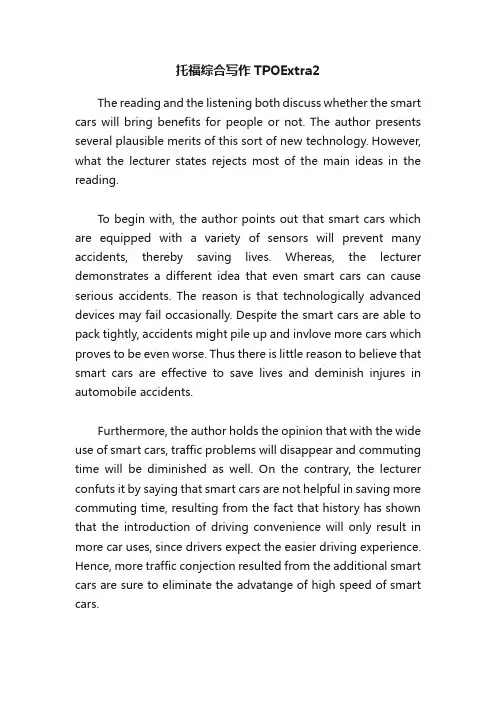 托福综合写作 TPOExtra2

The reading and the listening both discuss whether the smart cars will bring benefits for people or not. The author presents several plausible merits of this sort of new technology. However, what the lecturer states rejects most of the main ideas in the reading.

To begin with, the author points out that smart cars which are equipped with a variety of sensors will prevent many accidents, thereby saving lives. Whereas, the lecturer demonstrates a different idea that even smart cars can cause serious accidents. The reason is that technologically advanced devices may fail occasionally. Despite the smart cars are able to pack tightly, accidents might pile up and invlove more cars which proves to be even worse. Thus there is little reason to believe that smart cars are effective to save lives and deminish injures in automobile accidents.

Furthermore, the author holds the opinion that with the wide use of smart cars, traffic problems will disappear and commuting time will be diminished as well. On the contrary, the lecturer confuts it by saying that smart cars are not helpful in saving more commuting time, resulting from the fact that history has shown that the introduction of driving convenience will only result in more car uses, since drivers expect the easier driving experience. Hence, more traffic conjection resulted from the additional smart cars are sure to eliminate the advatange of high speed of smart cars.